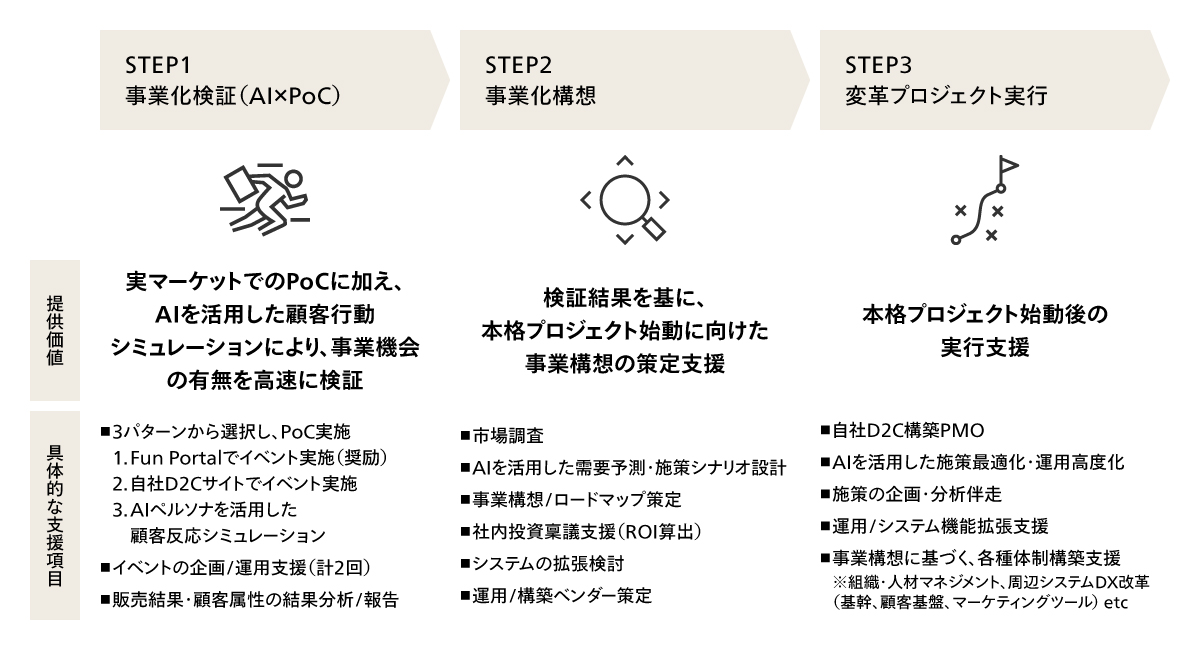 STEP1
事業化検証（AI×PoC）

STEP2
事業化構想

STEP3
変革プロジェクト実行

提供価値

実マーケットでのPoCに加え、AIを活用した顧客行動シミュレーションにより、事業機会の有無を高速に検証

検証結果を基に、本格プロジェクト始動に向けた事業構想の策定支援

本格プロジェクト始動後の実行支援

具体的な支援項目

■3パターンから選択し、PoC実施
1. Fun Portalでイベント実施（奨励）
2. 自社D2Cサイトでイベント実施
3. AIペルソナを活用した顧客反応シミュレーション
■イベントの企画/運用支援（計2回）
■販売結果・顧客属性の結果分析/報告

■市場調査
■AIを活用した需要予測・施策シナリオ設計
■事業構想/ロードマップ策定
■社内投資稟議支援（ROI算出）
■システムの拡張検討
■運用/構築ベンダー策定

■自社D2C構築PMO
■AIを活用した施策最適化・運用高度化
■施策の企画・分析伴走
■運用/システム機能拡張支援
■事業構想に基づく、各種体制構築支援
※組織・人材マネジメント、周辺システムDX改革（基幹、顧客基盤、マーケティングツール） etc